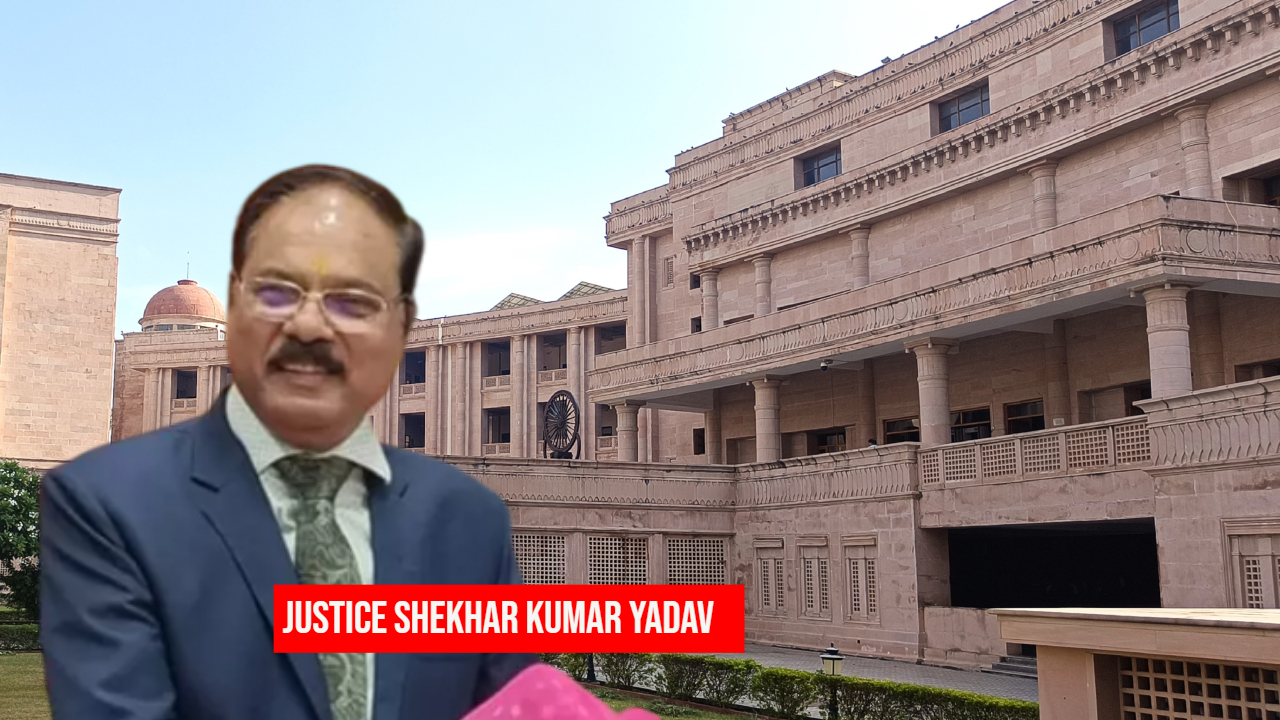 JUSTICE SHEKHAR KUMAR YADAV